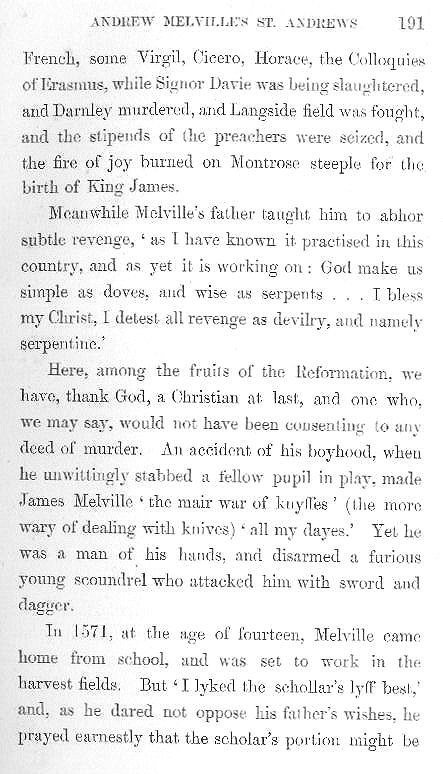 ANDREW MELVILLE'S ST. ANDREWS 191

French, some Virgil, Cicero, Horace, the Colloquies of Erasmus, while Signor Davie was being slaughtered, and Darnley murdered, and Langside field was fought, and the stipends of the preachers were seized, and the fire of joy burned on Montrose steeple for the birth of King James.

Meanwhile Melville's father taught him to abhor subtle revenge, 'as I have known it practised in this country, and as yet it is working on: God make us simple as doves, and wise as serpents . . . I bless my Christ, I detest all revenge as devilry, and namely serpentine.'

Here, among the fruits of the Reformation, we have, thank God, a Christian at last, and one who, we may say, would not have been consenting to any deed of murder. An accident of his boyhood, when he unwittingly stabbed a fellow pupil in play, made James Melville 'the mair war of knyffes' (the more wary of dealing with knives) 'all my dayes.' Yet he was a man of his hands, and disarmed a furious young scoundrel who attacked him with sword and dagger.

In 1571, at the age of fourteen, Melville came home from school, and was set to work in the harvest fields. But 'I lyked the schollar's lyff best,' and, as he dared not oppose his father's wishes, he prayed earnestly that the scholar's portion might be